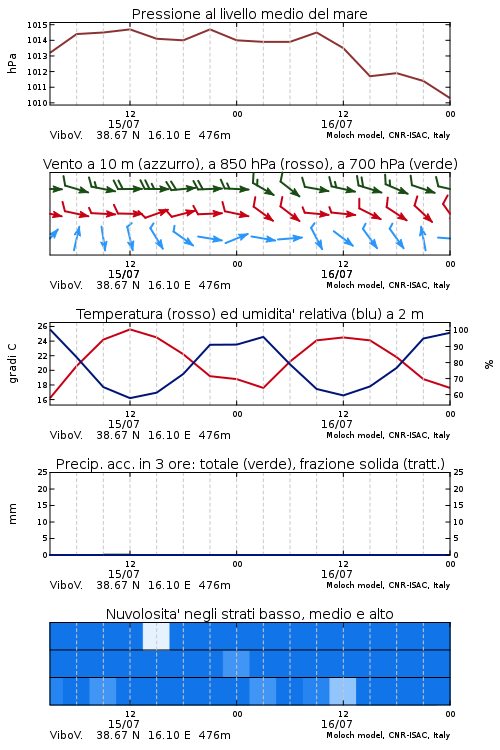 Pressione al livello medio del mare

hPa

1015
1014
1013
1012
1011
1010

12
15/07
00
12
16/07
00

ViboV. 38.67 N 16.10 E 476m
Moloch model, CNR-ISAC, Italy

Vento a 10 m (azzurro), a 850 hPa (rosso), a 700 hPa (verde)

12
15/07
00
12
16/07
00

ViboV. 38.67 N 16.10 E 476m
Moloch model, CNR-ISAC, Italy

Temperatura (rosso) ed umidita' relativa (blu) a 2 m

gradi C

26
24
22
20
18
16

%

100
90
80
70
60

12
15/07
00
12
16/07
00

ViboV. 38.67 N 16.10 E 476m
Moloch model, CNR-ISAC, Italy

Precip. acc. in 3 ore: totale (verde), frazione solida (tratt.)

mm

25
20
15
10
5
0

25
20
15
10
5
0

12
15/07
00
12
16/07
00

ViboV. 38.67 N 16.10 E 476m
Moloch model, CNR-ISAC, Italy

Nuvolosita' negli strati basso, medio e alto

12
15/07
00
12
16/07
00

ViboV. 38.67 N 16.10 E 476m
Moloch model, CNR-ISAC, Italy